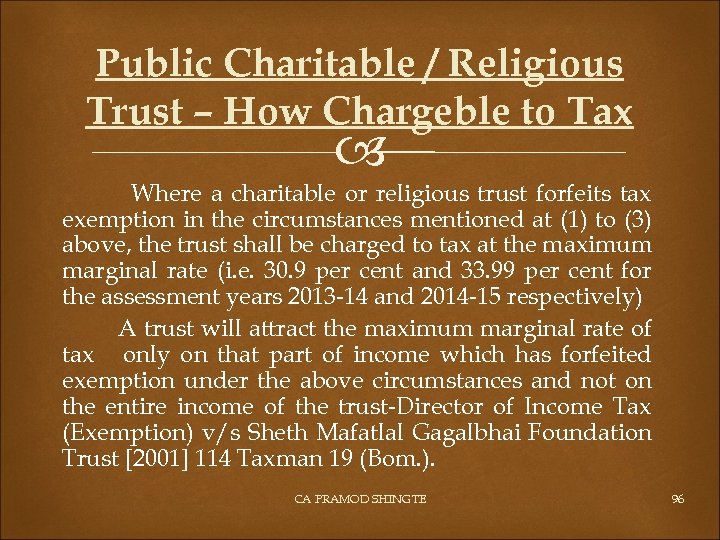 Public Charitable / Religious Trust – How Chargeble to Tax

Where a charitable or religious trust forfeits tax exemption in the circumstances mentioned at (1) to (3) above, the trust shall be charged to tax at the maximum marginal rate (i.e. 30.9 per cent and 33.99 per cent for the assessment years 2013-14 and 2014-15 respectively)

A trust will attract the maximum marginal rate of tax only on that part of income which has forfeited exemption under the above circumstances and not on the entire income of the trust-Director of Income Tax (Exemption) v/s Sheth Mafatlal Gagalbhai Foundation Trust [2001] 114 Taxman 19 (Bom.).

CA PRAMOD SHINGTE

96